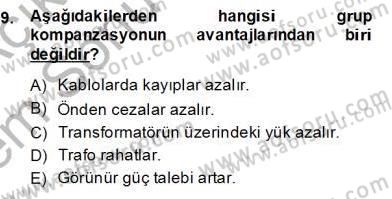 9. Aşağıdakilerden hangisi grup kompanzasyonun avantajlarından biri değildir?

A) Kablolarda kayıplar azalır.
B) Önden cezalar azalır.
C) Transformatörün üzerindeki yük azalır.
D) Trafo rahatlar.
E) Görünür güç talebi artar.

www.aofsoru.com